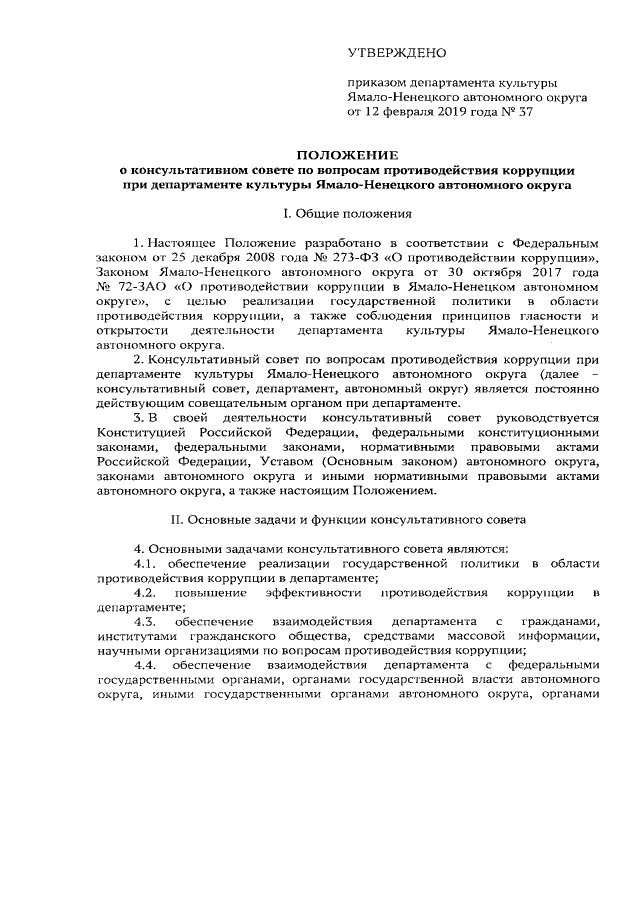 УТВЕРЖДЕНО

приказом департамента культуры Ямало-Ненецкого автономного округа от 12 февраля 2019 года № 37

ПОЛОЖЕНИЕ
о консультативном совете по вопросам противодействия коррупции при департаменте культуры Ямало-Ненецкого автономного округа

I. Общие положения

1. Настоящее Положение разработано в соответствии с Федеральным законом от 25 декабря 2008 года № 273-ФЗ «О противодействии коррупции», Законом Ямало-Ненецкого автономного округа от 30 октября 2017 года № 72-ЗАО «О противодействии коррупции в Ямало-Ненецком автономном округе», с целью реализации государственной политики в области противодействия коррупции, а также соблюдения принципов гласности и открытости деятельности департамента культуры Ямало-Ненецкого автономного округа.

2. Консультативный совет по вопросам противодействия коррупции при департаменте культуры Ямало-Ненецкого автономного округа (далее – консультативный совет, департамент, автономный округ) является постоянно действующим совещательным органом при департаменте.

3. В своей деятельности консультативный совет руководствуется Конституцией Российской Федерации, федеральными конституционными законами, федеральными законами, нормативными правовыми актами Российской Федерации, Уставом (Основным законом) автономного округа, законами автономного округа и иными нормативными правовыми актами автономного округа, а также настоящим Положением.

II. Основные задачи и функции консультативного совета

4. Основными задачами консультативного совета являются:

4.1. обеспечение реализации государственной политики в области противодействия коррупции в департаменте;

4.2. повышение эффективности противодействия коррупции в департаменте;

4.3. обеспечение взаимодействия департамента с гражданами, институтами гражданского общества, средствами массовой информации, научными организациями по вопросам противодействия коррупции;

4.4. обеспечение взаимодействия департамента с федеральными государственными органами, органами государственной власти автономного округа, иными государственными органами автономного округа, органами